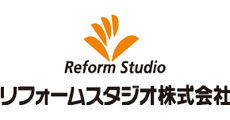 Reform Studio
リフォームスタジオ株式会社